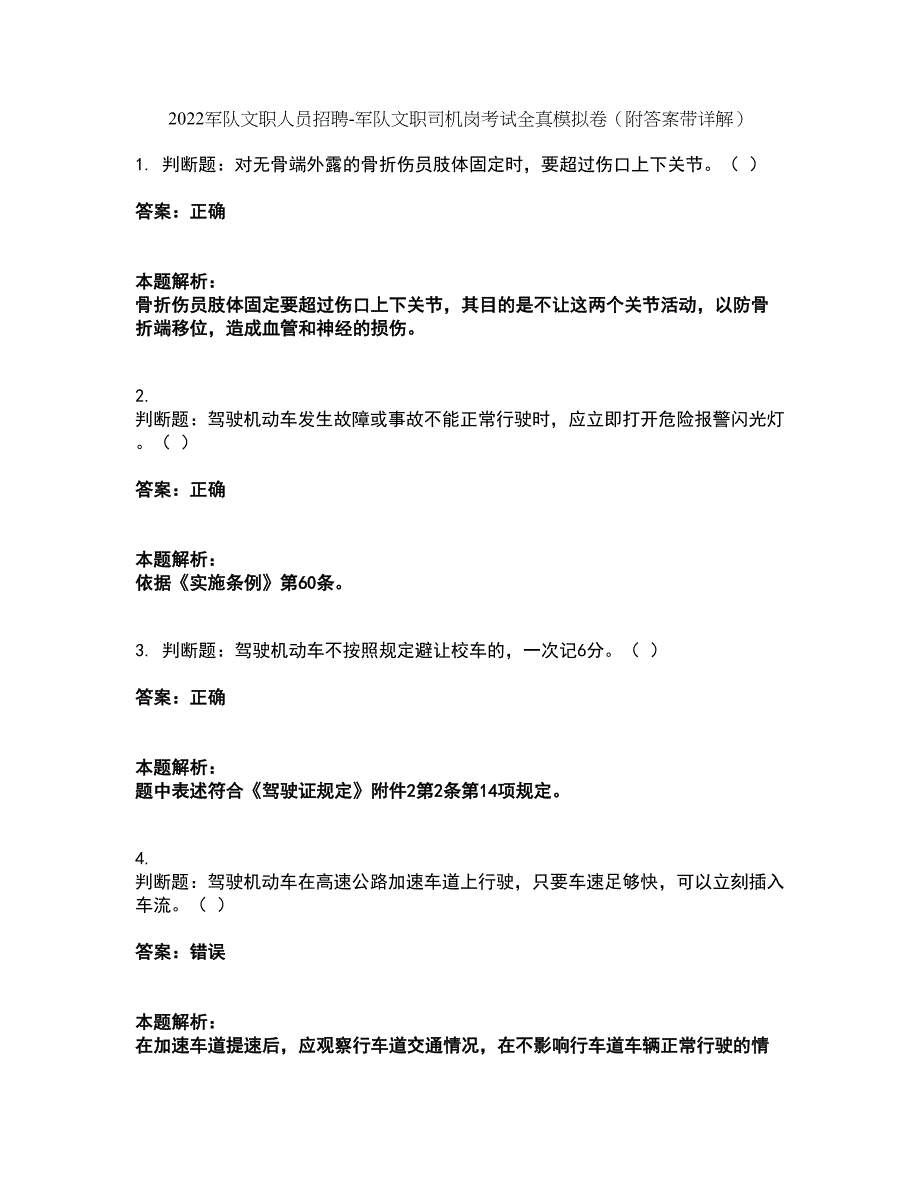 2022军队文职人员招聘-军队文职司机岗考试全真模拟卷（附答案带详解）

1. 判断题：对无骨端外露的骨折伤员肢体固定时，要超过伤口上下关节。（ ）

答案：正确

本题解析：
骨折伤员肢体固定要超过伤口上下关节，其目的是不让这两个关节活动，以防骨折端移位，造成血管和神经的损伤。

2.
判断题：驾驶机动车发生故障或事故不能正常行驶时，应立即打开危险报警闪光灯。（ ）

答案：正确

本题解析：
依据《实施条例》第60条。

3. 判断题：驾驶机动车不按照规定避让校车的，一次记6分。（ ）

答案：正确

本题解析：
题中表述符合《驾驶证规定》附件2第2条第14项规定。

4.
判断题：驾驶机动车在高速公路加速车道上行驶，只要车速足够快，可以立刻插入车流。（ ）

答案：错误

本题解析：
在加速车道提速后，应观察行车道交通情况，在不影响行车道车辆正常行驶的情